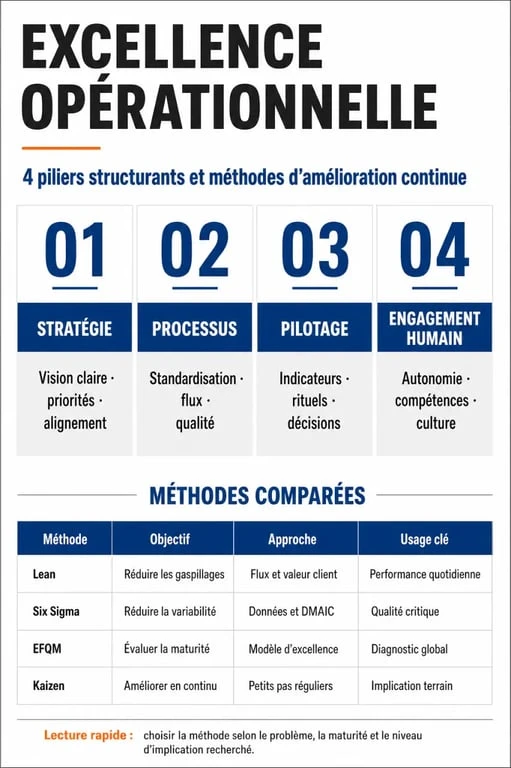 EXCELLENCE OPÉRATIONNELLE

4 piliers structurants et méthodes d'amélioration continue

01

STRATÉGIE

Vision claire · priorités · alignement

02

PROCESSUS

Standardisation · flux · qualité

03

PILOTAGE

Indicateurs · rituels · décisions

04

ENGAGEMENT HUMAIN

Autonomie · compétences · culture

MÉTHODES COMPARÉES

| Méthode | Objectif | Approche | Usage clé |
|---|---|---|---|
| Lean | Réduire les gaspillages | Flux et valeur client | Performance quotidienne |
| Six Sigma | Réduire la variabilité | Données et DMAIC | Qualité critique |
| EFQM | Évaluer la maturité | Modèle d'excellence | Diagnostic global |
| Kaizen | Améliorer en continu | Petits pas réguliers | Implication terrain |

Lecture rapide : choisir la méthode selon le problème, la maturité et le niveau d'implication recherché.